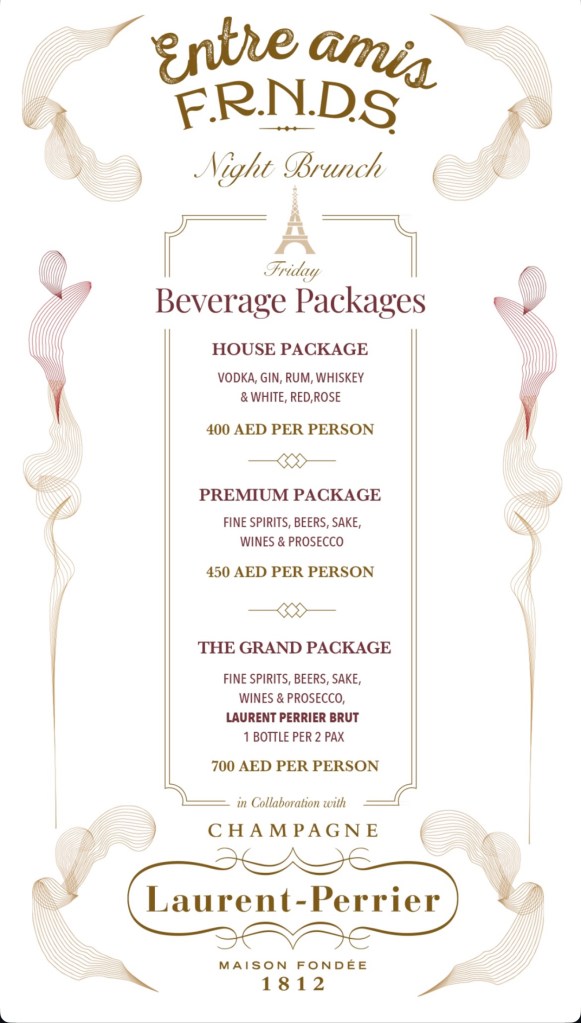 Entre amis
F.R.N.D.S.

Night Brunch

Friday
Beverage Packages

HOUSE PACKAGE

VODKA, GIN, RUM, WHISKEY
& WHITE, RED,ROSE

400 AED PER PERSON

PREMIUM PACKAGE

FINE SPIRITS, BEERS, SAKE,
WINES & PROSECCO

450 AED PER PERSON

THE GRAND PACKAGE

FINE SPIRITS, BEERS, SAKE,
WINES & PROSECCO,
LAURENT PERRIER BRUT
1 BOTTLE PER 2 PAX

700 AED PER PERSON

in Collaboration with

CHAMPAGNE

Laurent-Perrier

MAISON FONDÉE
1812